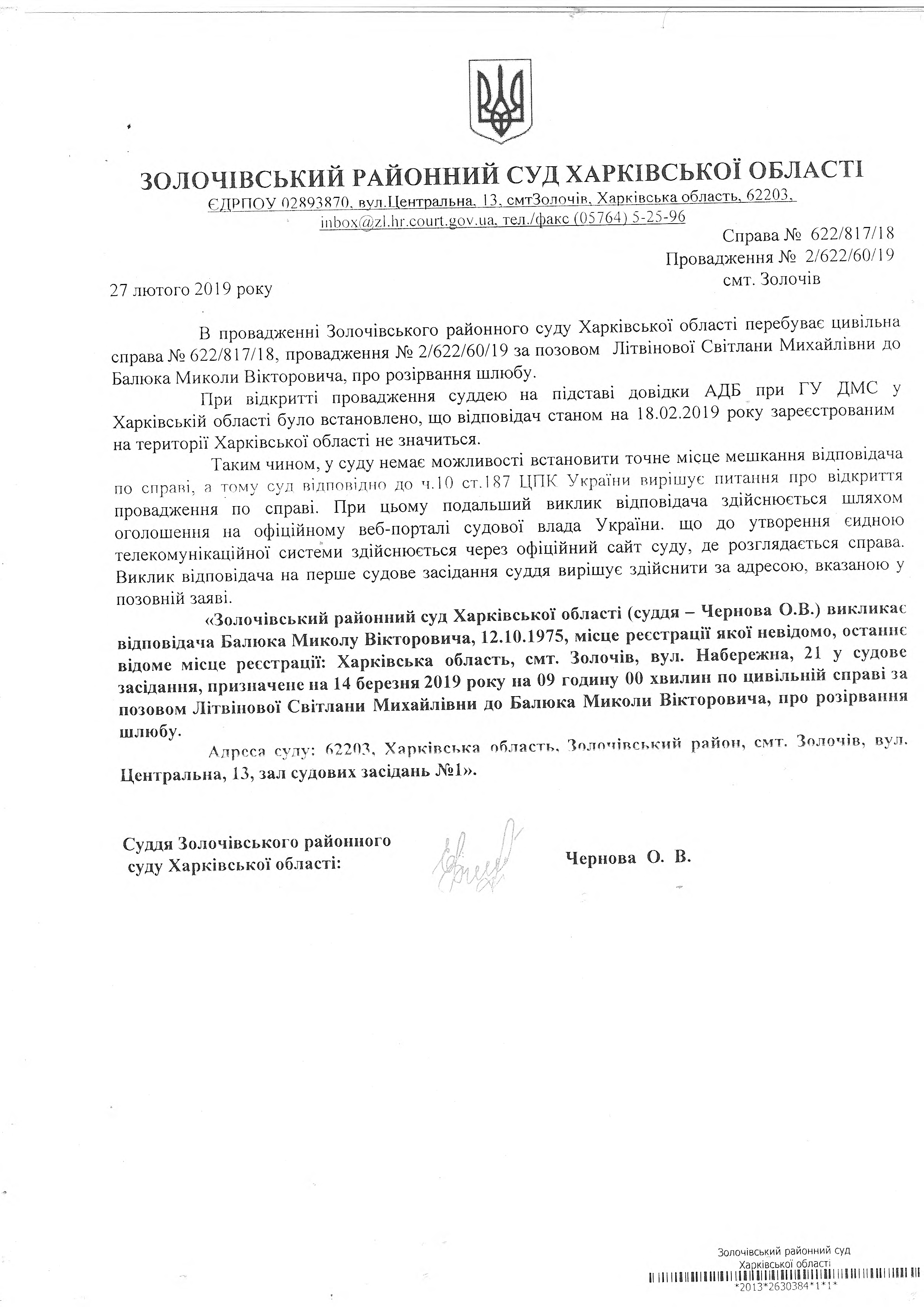 ЗОЛОЧІВСЬКИЙ РАЙОННИЙ СУД ХАРКІВСЬКОЇ ОБЛАСТІ
ЄДРПОУ 02893870, вул.Центральна, 13, смтЗолочів, Харківська область, 62203, inbox@zl.hr.court.gov.ua, тел./факс (05764) 5-25-96

Справа № 622/817/18
Провадження № 2/622/60/19
смт. Золочів

27 лютого 2019 року

В провадженні Золочівського районного суду Харківської області перебуває цивільна справа № 622/817/18, провадження № 2/622/60/19 за позовом Літвінової Світлани Михайлівни до Балюка Миколи Вікторовича, про розірвання шлюбу.

При відкритті провадження суддею на підставі довідки АДБ при ГУ ДМС у Харківській області було встановлено, що відповідач станом на 18.02.2019 року зареєстрованим на території Харківської області не значиться.

Таким чином, у суду немає можливості встановити точне місце мешкання відповідача по справі, а тому суд відповідно до ч.10 ст.187 ЦПК України вирішує питання про відкриття провадження по справі. При цьому подальший виклик відповідача здійснюється шляхом оголошення на офіційному веб-порталі судової влада України. що до утворення єидною телекомунікаційної системи здійснюється через офіційний сайт суду, де розглядається справа. Виклик відповідача на перше судове засідання суддя вирішує здійснити за адресою, вказаною у позовній заяві.

«Золочівський районний суд Харківської області (суддя – Чернова О.В.) викликає відповідача Балюка Миколу Вікторовича, 12.10.1975, місце реєстрації якої невідомо, останнє відоме місце реєстрації: Харківська область, смт. Золочів, вул. Набережна, 21 у судове засідання, призначене на 14 березня 2019 року на 09 годину 00 хвилин по цивільній справі за позовом Літвінової Світлани Михайлівни до Балюка Миколи Вікторовича, про розірвання шлюбу.

Адреса суду: 62203, Харківська область, Золочівський район, смт. Золочів, вул. Центральна, 13, зал судових засідань №1».

Суддя Золочівського районного суду Харківської області:

Чернова О. В.

Золочівський районний суд Харківської області
*2013*2630384*1*1*